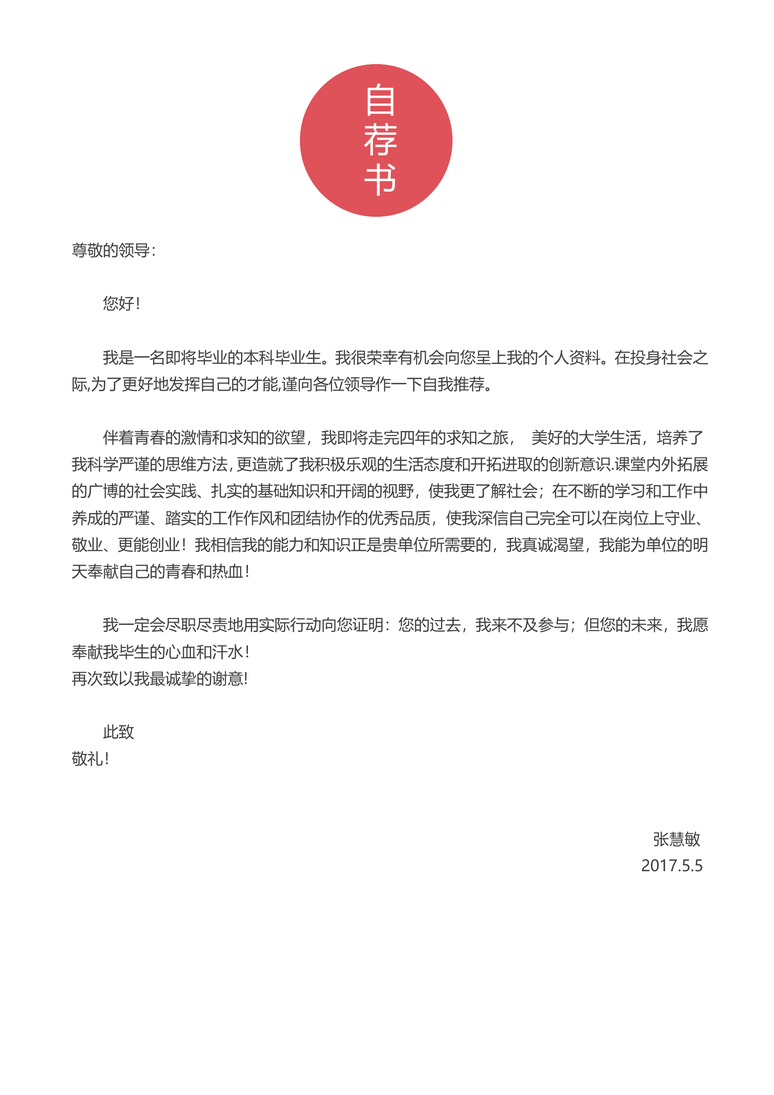 自荐书

尊敬的领导：

您好！

我是一名即将毕业的本科毕业生。我很荣幸有机会向您呈上我的个人资料。在投身社会之际,为了更好地发挥自己的才能,谨向各位领导作一下自我推荐。

伴着青春的激情和求知的欲望，我即将走完四年的求知之旅， 美好的大学生活，培养了我科学严谨的思维方法,更造就了我积极乐观的生活态度和开拓进取的创新意识.课堂内外拓展的广博的社会实践、扎实的基础知识和开阔的视野，使我更了解社会；在不断的学习和工作中养成的严谨、踏实的工作作风和团结协作的优秀品质，使我深信自己完全可以在岗位上守业、敬业、更能创业！我相信我的能力和知识正是贵单位所需要的，我真诚渴望，我能为单位的明天奉献自己的青春和热血！

我一定会尽职尽责地用实际行动向您证明：您的过去，我来不及参与；但您的未来，我愿奉献我毕生的心血和汗水！
再次致以我最诚挚的谢意!

此致
敬礼!

张慧敏
2017.5.5